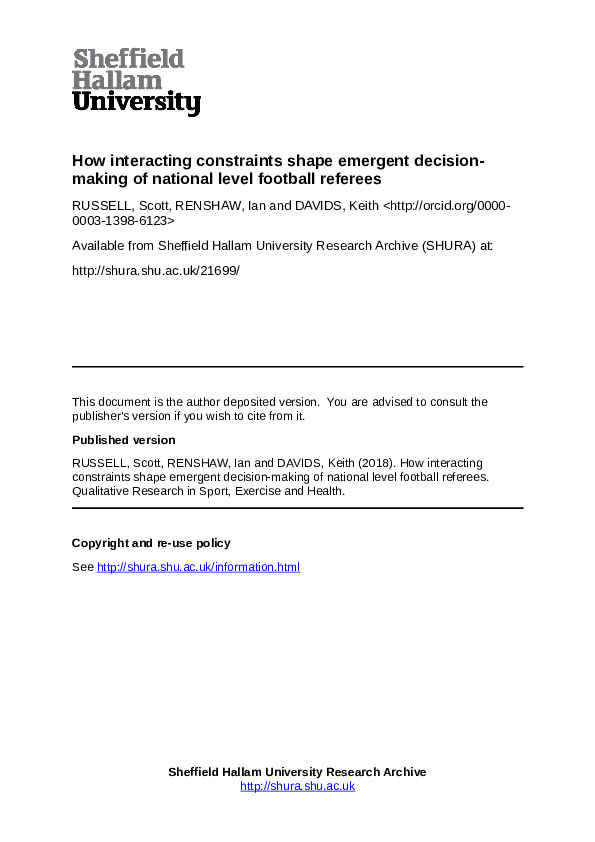 Sheffield
Hallam
University

How interacting constraints shape emergent decision-making of national level football referees

RUSSELL, Scott, RENSHAW, Ian and DAVIDS, Keith <http://orcid.org/0000-0003-1398-6123>

Available from Sheffield Hallam University Research Archive (SHURA) at:

http://shura.shu.ac.uk/21699/

This document is the author deposited version. You are advised to consult the publisher's version if you wish to cite from it.

Published version

RUSSELL, Scott, RENSHAW, Ian and DAVIDS, Keith (2018). How interacting constraints shape emergent decision-making of national level football referees. Qualitative Research in Sport, Exercise and Health.

Copyright and re-use policy

See http://shura.shu.ac.uk/information.html

Sheffield Hallam University Research Archive
http://shura.shu.ac.uk